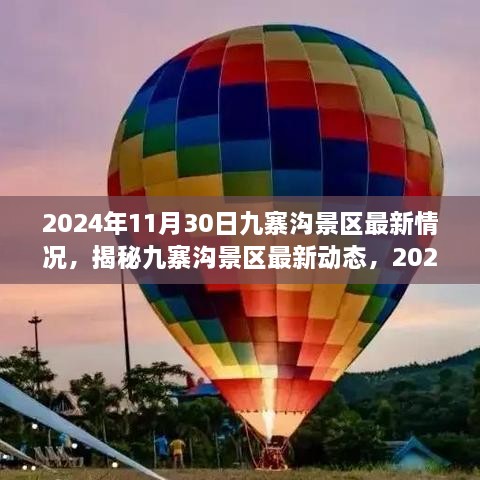 2024年11月30日九寨沟景区最新情况，揭秘九寨沟景区最新动态，202